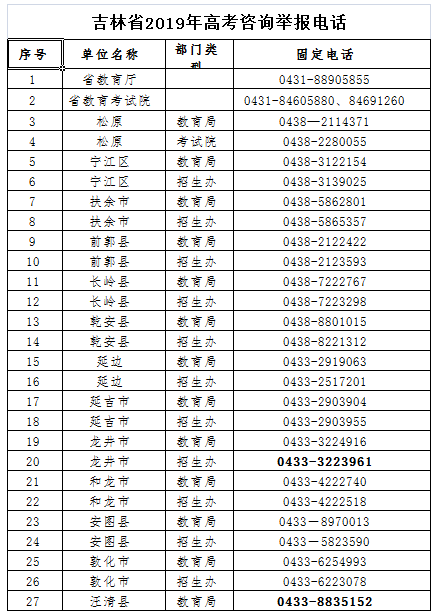 吉林省2019年高考咨询举报电话

| 序号 | 单位名称 | 部门类型 | 固定电话 |
|---|---|---|---|
| 1 | 省教育厅 | | 0431-88905855 |
| 2 | 省教育考试院 | | 0431-84605880、84691260 |
| 3 | 松原 | 教育局 | 0438—2114371 |
| 4 | 松原 | 考试院 | 0438-2280055 |
| 5 | 宁江区 | 教育局 | 0438-3122154 |
| 6 | 宁江区 | 招生办 | 0438-3139025 |
| 7 | 扶余市 | 教育局 | 0438-5862801 |
| 8 | 扶余市 | 招生办 | 0438-5865357 |
| 9 | 前郭县 | 教育局 | 0438-2122422 |
| 10 | 前郭县 | 招生办 | 0438-2123593 |
| 11 | 长岭县 | 教育局 | 0438-7222767 |
| 12 | 长岭县 | 招生办 | 0438-7223298 |
| 13 | 乾安县 | 教育局 | 0438-8801015 |
| 14 | 乾安县 | 招生办 | 0438-8221312 |
| 15 | 延边 | 教育局 | 0433-2919063 |
| 16 | 延边 | 招生办 | 0433-2517201 |
| 17 | 延吉市 | 教育局 | 0433-2903904 |
| 18 | 延吉市 | 招生办 | 0433-2903955 |
| 19 | 龙井市 | 教育局 | 0433-3224916 |
| 20 | 龙井市 | 招生办 | 0433-3223961 |
| 21 | 和龙市 | 教育局 | 0433-4222740 |
| 22 | 和龙市 | 招生办 | 0433-4222518 |
| 23 | 安图县 | 教育局 | 0433－8970013 |
| 24 | 安图县 | 招生办 | 0433－5823590 |
| 25 | 敦化市 | 教育局 | 0433-6254993 |
| 26 | 敦化市 | 招生办 | 0433-6223078 |
| 27 | 汪清县 | 教育局 | 0433-8835152 |